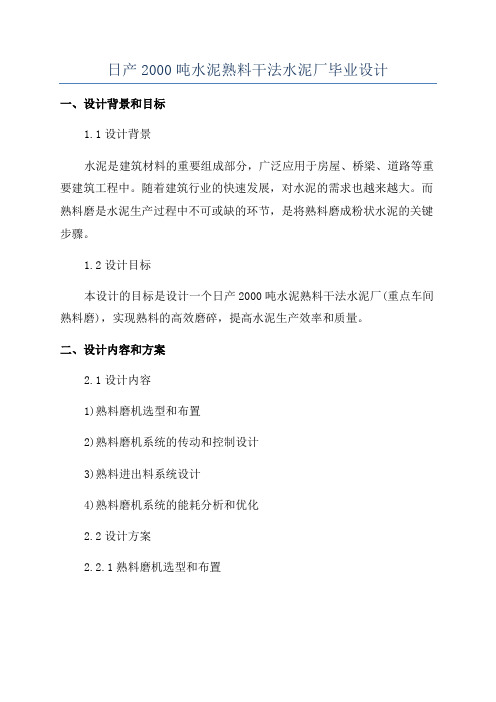 日产 2000 吨水泥熟料干法水泥厂毕业设计

一、设计背景和目标

1.1 设计背景

水泥是建筑材料的重要组成部分，广泛应用于房屋、桥梁、道路等重要建筑工程中。随着建筑行业的快速发展，对水泥的需求也越来越大。而熟料磨是水泥生产过程中不可或缺的环节，是将熟料磨成粉状水泥的关键步骤。

1.2 设计目标

本设计的目标是设计一个日产 2000 吨水泥熟料干法水泥厂(重点车间熟料磨)，实现熟料的高效磨碎，提高水泥生产效率和质量。

二、设计内容和方案

2.1 设计内容

1)熟料磨机选型和布置

2)熟料磨机系统的传动和控制设计

3)熟料进出料系统设计

4)熟料磨机系统的能耗分析和优化

2.2 设计方案

2.2.1 熟料磨机选型和布置